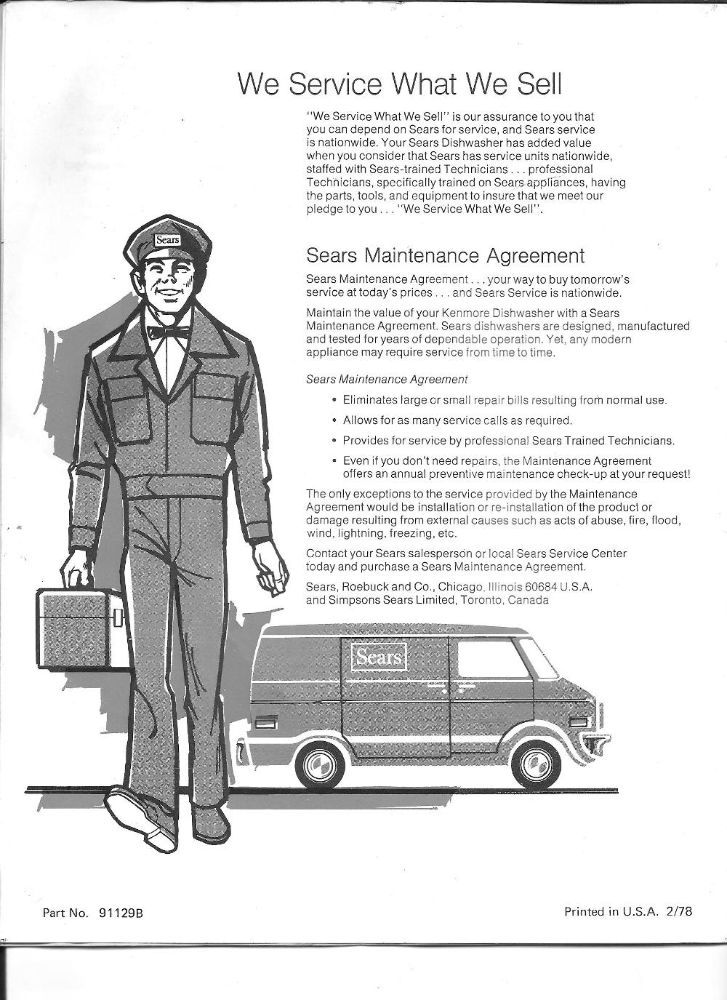 We Service What We Sell

"We Service What We Sell" is our assurance to you that you can depend on Sears for service, and Sears service is nationwide. Your Sears Dishwasher has added value when you consider that Sears has service units nationwide, staffed with Sears-trained Technicians . . . professional Technicians, specifically trained on Sears appliances, having the parts, tools, and equipment to insure that we meet our pledge to you . . . "We Service What We Sell".

Sears Maintenance Agreement

Sears Maintenance Agreement . . . your way to buy tomorrow's service at today's prices . . . and Sears Service is nationwide.

Maintain the value of your Kenmore Dishwasher with a Sears Maintenance Agreement. Sears dishwashers are designed, manufactured and tested for years of dependable operation. Yet, any modern appliance may require service from time to time.

Sears Maintenance Agreement

• Eliminates large or small repair bills resulting from normal use.

• Allows for as many service calls as required.

• Provides for service by professional Sears Trained Technicians.

• Even if you don't need repairs, the Maintenance Agreement offers an annual preventive maintenance check-up at your request!

The only exceptions to the service provided by the Maintenance Agreement would be installation or re-installation of the product or damage resulting from external causes such as acts of abuse, fire, flood, wind, lightning, freezing, etc.

Contact your Sears salesperson or local Sears Service Center today and purchase a Sears Maintenance Agreement.

Sears, Roebuck and Co., Chicago, Illinois 60684 U.S.A. and Simpsons Sears Limited, Toronto, Canada

Sears

Sears

Part No. 91129B

Printed in U.S.A. 2/78